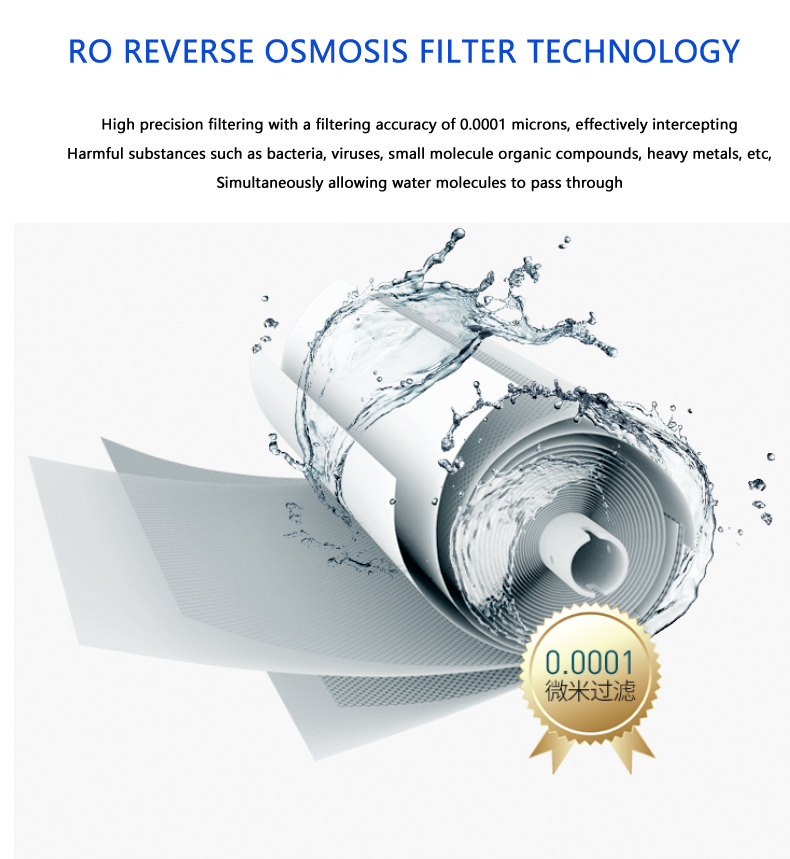 RO REVERSE OSMOSIS FILTER TECHNOLOGY

High precision filtering with a filtering accuracy of 0.0001 microns, effectively intercepting Harmful substances such as bacteria, viruses, small molecule organic compounds, heavy metals, etc, Simultaneously allowing water molecules to pass through

0.0001
微米过滤